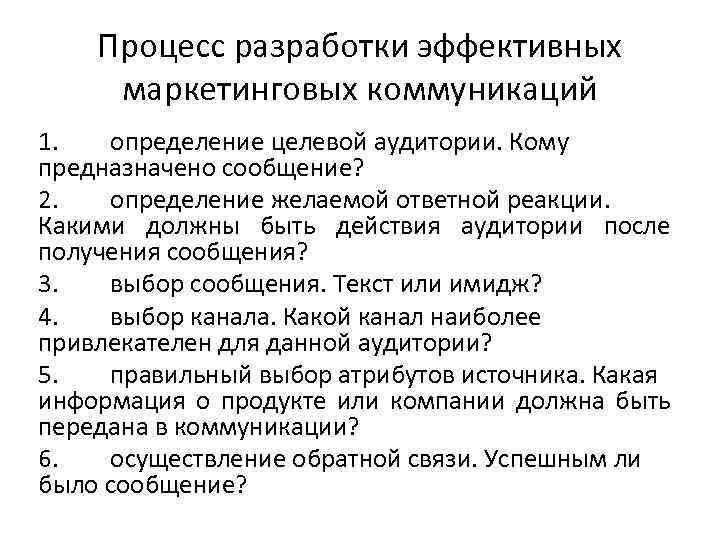 Процесс разработки эффективных маркетинговых коммуникаций

1. определение целевой аудитории. Кому предназначено сообщение?

2. определение желаемой ответной реакции. Какими должны быть действия аудитории после получения сообщения?

3. выбор сообщения. Текст или имидж?

4. выбор канала. Какой канал наиболее привлекателен для данной аудитории?

5. правильный выбор атрибутов источника. Какая информация о продукте или компании должна быть передана в коммуникации?

6. осуществление обратной связи. Успешным ли было сообщение?